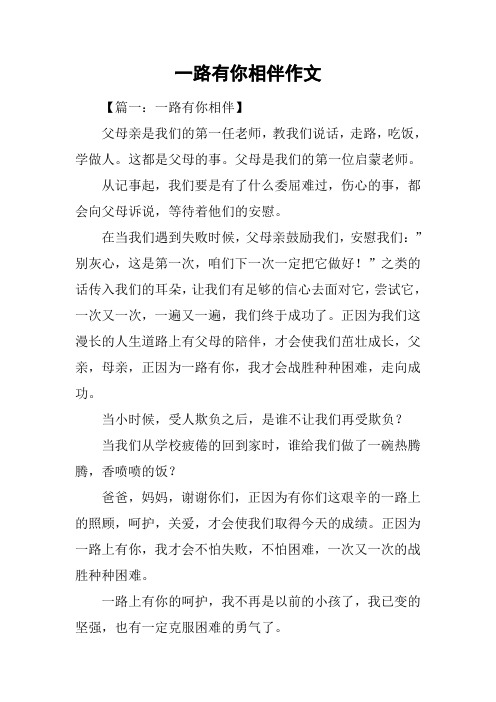 一路有你相伴作文

【篇一：一路有你相伴】

父母亲是我们的第一任老师，教我们说话，走路，吃饭，学做人。这都是父母的事。父母是我们的第一位启蒙老师。

从记事起，我们要是有了什么委屈难过，伤心的事，都会向父母诉说，等待着他们的安慰。

在当我们遇到失败时候，父母亲鼓励我们，安慰我们：”别灰心，这是第一次，咱们下一次一定把它做好！”之类的话传入我们的耳朵，让我们有足够的信心去面对它，尝试它，一次又一次，一遍又一遍，我们终于成功了。正因为我们这漫长的人生道路上有父母的陪伴，才会使我们茁壮成长，父亲，母亲，正因为一路有你，我才会战胜种种困难，走向成功。

当小时候，受人欺负之后，是谁不让我们再受欺负？

当我们从学校疲倦的回到家时，谁给我们做了一碗热腾腾，香喷喷的饭？

爸爸，妈妈，谢谢你们，正因为有你们这艰辛的一路上的照顾，呵护，关爱，才会使我们取得今天的成绩。正因为一路上有你，我才会不怕失败，不怕困难，一次又一次的战胜种种困难。

一路上有你的呵护，我不再是以前的小孩了，我已变的坚强，也有一定克服困难的勇气了。